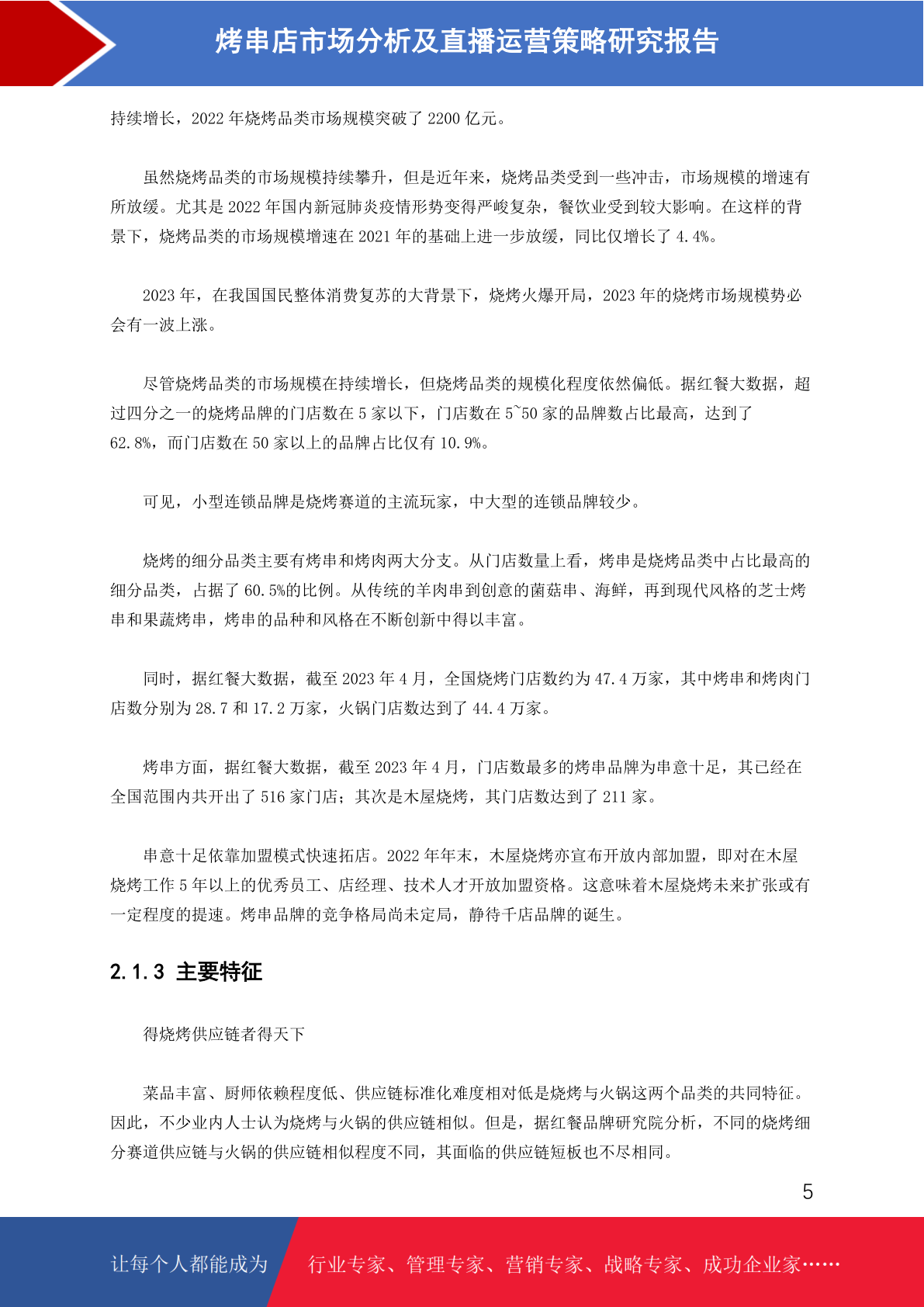 烤串店市场分析及直播运营策略研究报告

持续增长，2022 年烧烤品类市场规模突破了 2200 亿元。

虽然烧烤品类的市场规模持续攀升，但是近年来，烧烤品类受到一些冲击，市场规模的增速有所放缓。尤其是 2022 年国内新冠肺炎疫情形势变得严峻复杂，餐饮业受到较大影响。在这样的背景下，烧烤品类的市场规模增速在 2021 年的基础上进一步放缓，同比仅增长了 4.4%。

2023 年，在我国国民整体消费复苏的大背景下，烧烤火爆开局，2023 年的烧烤市场规模势必会有一波上涨。

尽管烧烤品类的市场规模在持续增长，但烧烤品类的规模化程度依然偏低。据红餐大数据，超过四分之一的烧烤品牌的门店数在 5 家以下，门店数在 5~50 家的品牌数占比最高，达到了 62.8%，而门店数在 50 家以上的品牌占比仅有 10.9%。

可见，小型连锁品牌是烧烤赛道的主流玩家，中大型的连锁品牌较少。

烧烤的细分品类主要有烤串和烤肉两大分支。从门店数量上看，烤串是烧烤品类中占比最高的细分品类，占据了 60.5%的比例。从传统的羊肉串到创意的菌菇串、海鲜，再到现代风格的芝士烤串和果蔬烤串，烤串的品种和风格在不断创新中得以丰富。

同时，据红餐大数据，截至 2023 年 4 月，全国烧烤门店数约为 47.4 万家，其中烤串和烤肉门店数分别为 28.7 和 17.2 万家，火锅门店数达到了 44.4 万家。

烤串方面，据红餐大数据，截至 2023 年 4 月，门店数最多的烤串品牌为串意十足，其已经在全国范围内共开出了 516 家门店；其次是木屋烧烤，其门店数达到了 211 家。

串意十足依靠加盟模式快速拓店。2022 年年末，木屋烧烤亦宣布开放内部加盟，即对在木屋烧烤工作 5 年以上的优秀员工、店经理、技术人才开放加盟资格。这意味着木屋烧烤未来扩张或有一定程度的提速。烤串品牌的竞争格局尚未定局，静待千店品牌的诞生。

2.1.3 主要特征

得烧烤供应链者得天下

菜品丰富、厨师依赖程度低、供应链标准化难度相对低是烧烤与火锅这两个品类的共同特征。因此，不少业内人士认为烧烤与火锅的供应链相似。但是，据红餐品牌研究院分析，不同的烧烤细分赛道供应链与火锅的供应链相似程度不同，其面临的供应链短板也不尽相同。

5

让每个人都能成为 行业专家、管理专家、营销专家、战略专家、成功企业家……